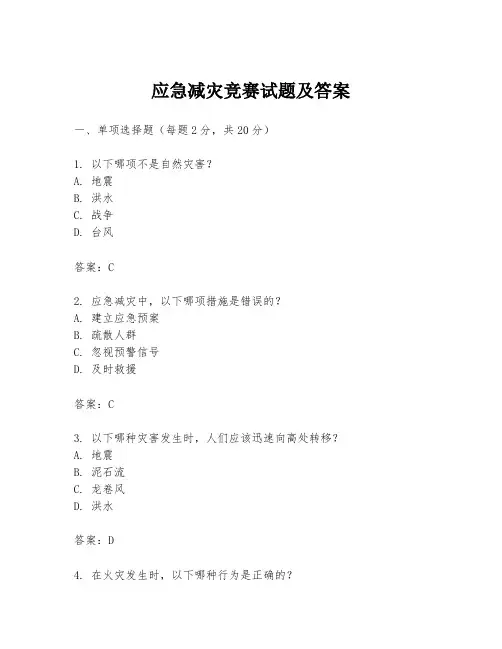 应急减灾竞赛试题及答案

一、单项选择题（每题2分，共20分）

1. 以下哪项不是自然灾害？
A. 地震
B. 洪水
C. 战争
D. 台风

答案：C

2. 应急减灾中，以下哪项措施是错误的？
A. 建立应急预案
B. 疏散人群
C. 忽视预警信号
D. 及时救援

答案：C

3. 以下哪种灾害发生时，人们应该迅速向高处转移？
A. 地震
B. 泥石流
C. 龙卷风
D. 洪水

答案：D

4. 在火灾发生时，以下哪种行为是正确的？